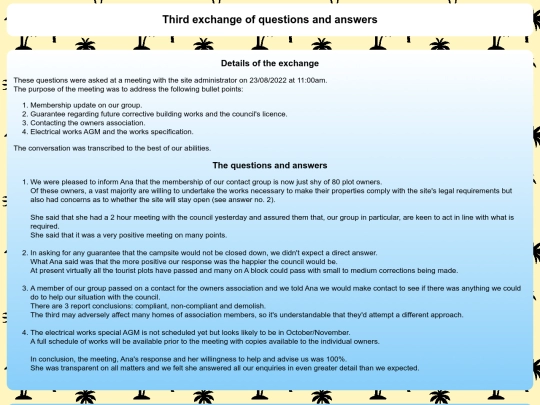 Third exchange of questions and answers

Details of the exchange

These questions were asked at a meeting with the site administrator on 23/08/2022 at 11:00am.
The purpose of the meeting was to address the following bullet points:

1. Membership update on our group.
2. Guarantee regarding future corrective building works and the council's licence.
3. Contacting the owners association.
4. Electrical works AGM and the works specification.

The conversation was transcribed to the best of our abilities.

The questions and answers

1. We were pleased to inform Ana that the membership of our contact group is now just shy of 80 plot owners.
Of these owners, a vast majority are willing to undertake the works necessary to make their properties comply with the site's legal requirements but also had concerns as to whether the site will stay open (see answer no. 2).

She said that she had a 2 hour meeting with the council yesterday and assured them that, our group in particular, are keen to act in line with what is required.
She said that it was a very positive meeting on many points.

2. In asking for any guarantee that the campsite would not be closed down, we didn't expect a direct answer.
What Ana said was that the more positive our response was the happier the council would be.
At present virtually all the tourist plots have passed and many on A block could pass with small to medium corrections being made.

3. A member of our group passed on a contact for the owners association and we told Ana we would make contact to see if there was anything we could do to help our situation with the council.
There are 3 report conclusions: compliant, non-compliant and demolish.
The third may adversely affect many homes of association members, so it's understandable that they'd attempt a different approach.

4. The electrical works special AGM is not scheduled yet but looks likely to be in October/November.
A full schedule of works will be available prior to the meeting with copies available to the individual owners.

In conclusion, the meeting, Ana's response and her willingness to help and advise us was 100%.
She was transparent on all matters and we felt she answered all our enquiries in even greater detail than we expected.